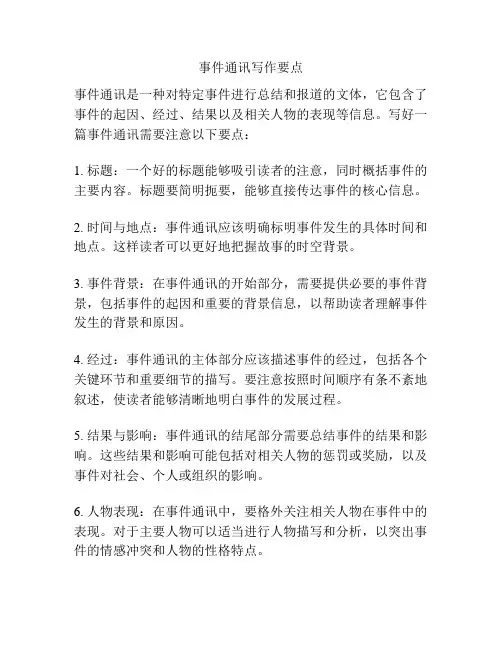 事件通讯写作要点

事件通讯是一种对特定事件进行总结和报道的文体，它包含了事件的起因、经过、结果以及相关人物的表现等信息。写好一篇事件通讯需要注意以下要点：

1. 标题：一个好的标题能够吸引读者的注意，同时概括事件的主要内容。标题要简明扼要，能够直接传达事件的核心信息。

2. 时间与地点：事件通讯应该明确标明事件发生的具体时间和地点。这样读者可以更好地把握故事的时空背景。

3. 事件背景：在事件通讯的开始部分，需要提供必要的事件背景，包括事件的起因和重要的背景信息，以帮助读者理解事件发生的背景和原因。

4. 经过：事件通讯的主体部分应该描述事件的经过，包括各个关键环节和重要细节的描写。要注意按照时间顺序有条不紊地叙述，使读者能够清晰地明白事件的发展过程。

5. 结果与影响：事件通讯的结尾部分需要总结事件的结果和影响。这些结果和影响可能包括对相关人物的惩罚或奖励，以及事件对社会、个人或组织的影响。

6. 人物表现：在事件通讯中，要格外关注相关人物在事件中的表现。对于主要人物可以适当进行人物描写和分析，以突出事件的情感冲突和人物的性格特点。